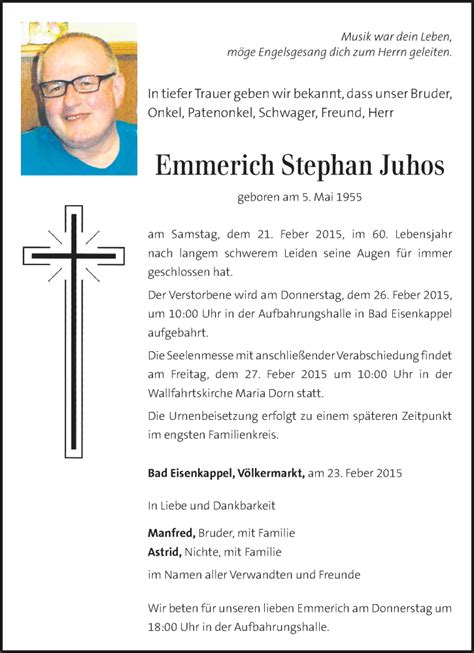 Musik war dein Leben,
möge Engelsgesang dich zum Herrn geleiten.

In tiefer Trauer geben wir bekannt, dass unser Bruder, Onkel, Patenonkel, Schwager, Freund, Herr

Emmerich Stephan Juhos

geboren am 5. Mai 1955

am Samstag, dem 21. Feber 2015, im 60. Lebensjahr nach langem schwerem Leiden seine Augen für immer geschlossen hat.

Der Verstorbene wird am Donnerstag, dem 26. Feber 2015, um 10:00 Uhr in der Aufbahrungshalle in Bad Eisenkappel aufgebahrt.

Die Seelenmesse mit anschließender Verabschiedung findet am Freitag, dem 27. Feber 2015 um 10:00 Uhr in der Wallfahrtskirche Maria Dorn statt.

Die Urnenbeisetzung erfolgt zu einem späteren Zeitpunkt im engsten Familienkreis.

Bad Eisenkappel, Völkermarkt, am 23. Feber 2015

In Liebe und Dankbarkeit

Manfred, Bruder, mit Familie
Astrid, Nichte, mit Familie
im Namen aller Verwandten und Freunde

Wir beten für unseren lieben Emmerich am Donnerstag um 18:00 Uhr in der Aufbahrungshalle.